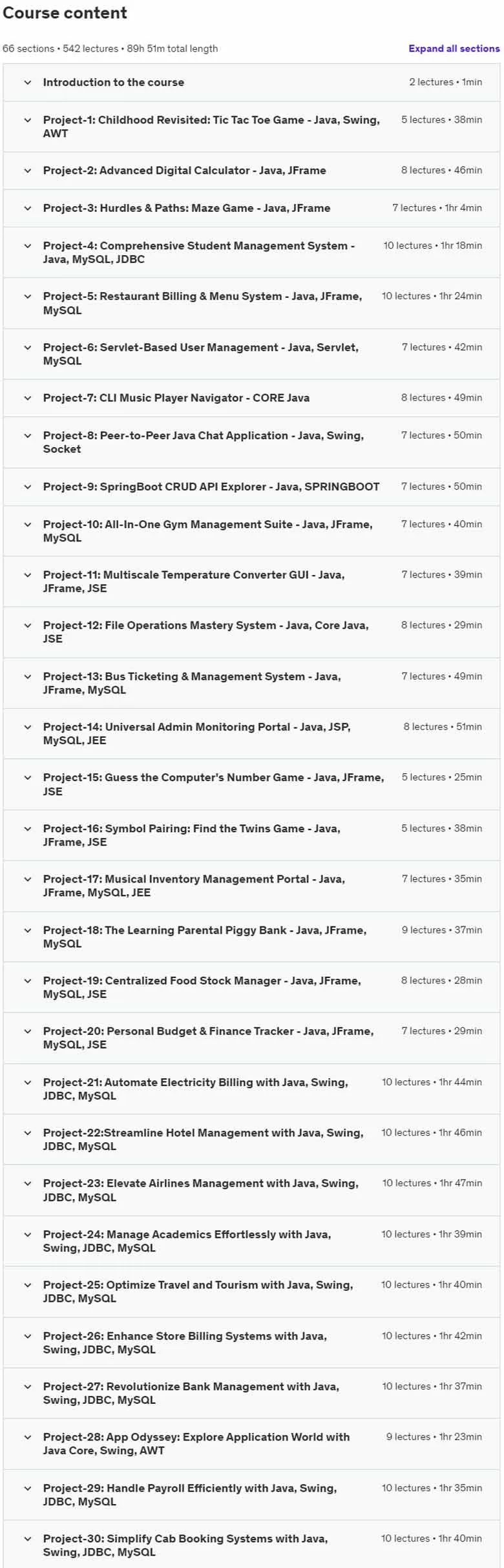 Course content

66 sections • 542 lectures • 89h 51m total length

Expand all sections

Introduction to the course 2 lectures • 1min

Project-1: Childhood Revisited: Tic Tac Toe Game - Java, Swing, AWT 5 lectures • 38min

Project-2: Advanced Digital Calculator - Java, JFrame 8 lectures • 46min

Project-3: Hurdles & Paths: Maze Game - Java, JFrame 7 lectures • 1hr 4min

Project-4: Comprehensive Student Management System - Java, MySQL, JDBC 10 lectures • 1hr 18min

Project-5: Restaurant Billing & Menu System - Java, JFrame, MySQL 10 lectures • 1hr 24min

Project-6: Servlet-Based User Management - Java, Servlet, MySQL 7 lectures • 42min

Project-7: CLI Music Player Navigator - CORE Java 8 lectures • 49min

Project-8: Peer-to-Peer Java Chat Application - Java, Swing, Socket 7 lectures • 50min

Project-9: SpringBoot CRUD API Explorer - Java, SPRINGBOOT 7 lectures • 50min

Project-10: All-In-One Gym Management Suite - Java, JFrame, MySQL 7 lectures • 40min

Project-11: Multiscale Temperature Converter GUI - Java, JFrame, JSE 7 lectures • 39min

Project-12: File Operations Mastery System - Java, Core Java, JSE 8 lectures • 29min

Project-13: Bus Ticketing & Management System - Java, JFrame, MySQL 7 lectures • 49min

Project-14: Universal Admin Monitoring Portal - Java, JSP, MySQL, JEE 8 lectures • 51min

Project-15: Guess the Computer's Number Game - Java, JFrame, JSE 5 lectures • 25min

Project-16: Symbol Pairing: Find the Twins Game - Java, JFrame, JSE 5 lectures • 38min

Project-17: Musical Inventory Management Portal - Java, JFrame, MySQL, JEE 7 lectures • 35min

Project-18: The Learning Parental Piggy Bank - Java, JFrame, MySQL 9 lectures • 37min

Project-19: Centralized Food Stock Manager - Java, JFrame, MySQL, JSE 8 lectures • 28min

Project-20: Personal Budget & Finance Tracker - Java, JFrame, MySQL, JSE 7 lectures • 29min

Project-21: Automate Electricity Billing with Java, Swing, JDBC, MySQL 10 lectures • 1hr 44min

Project-22:Streamline Hotel Management with Java, Swing, JDBC, MySQL 10 lectures • 1hr 46min

Project-23: Elevate Airlines Management with Java, Swing, JDBC, MySQL 10 lectures • 1hr 47min

Project-24: Manage Academics Effortlessly with Java, Swing, JDBC, MySQL 10 lectures • 1hr 39min

Project-25: Optimize Travel and Tourism with Java, Swing, JDBC, MySQL 10 lectures • 1hr 40min

Project-26: Enhance Store Billing Systems with Java, Swing, JDBC, MySQL 10 lectures • 1hr 42min

Project-27: Revolutionize Bank Management with Java, Swing, JDBC, MySQL 10 lectures • 1hr 37min

Project-28: App Odyssey: Explore Application World with Java Core, Swing, AWT 9 lectures • 1hr 23min

Project-29: Handle Payroll Efficiently with Java, Swing, JDBC, MySQL 10 lectures • 1hr 35min

Project-30: Simplify Cab Booking Systems with Java, Swing, JDBC, MySQL 10 lectures • 1hr 40min